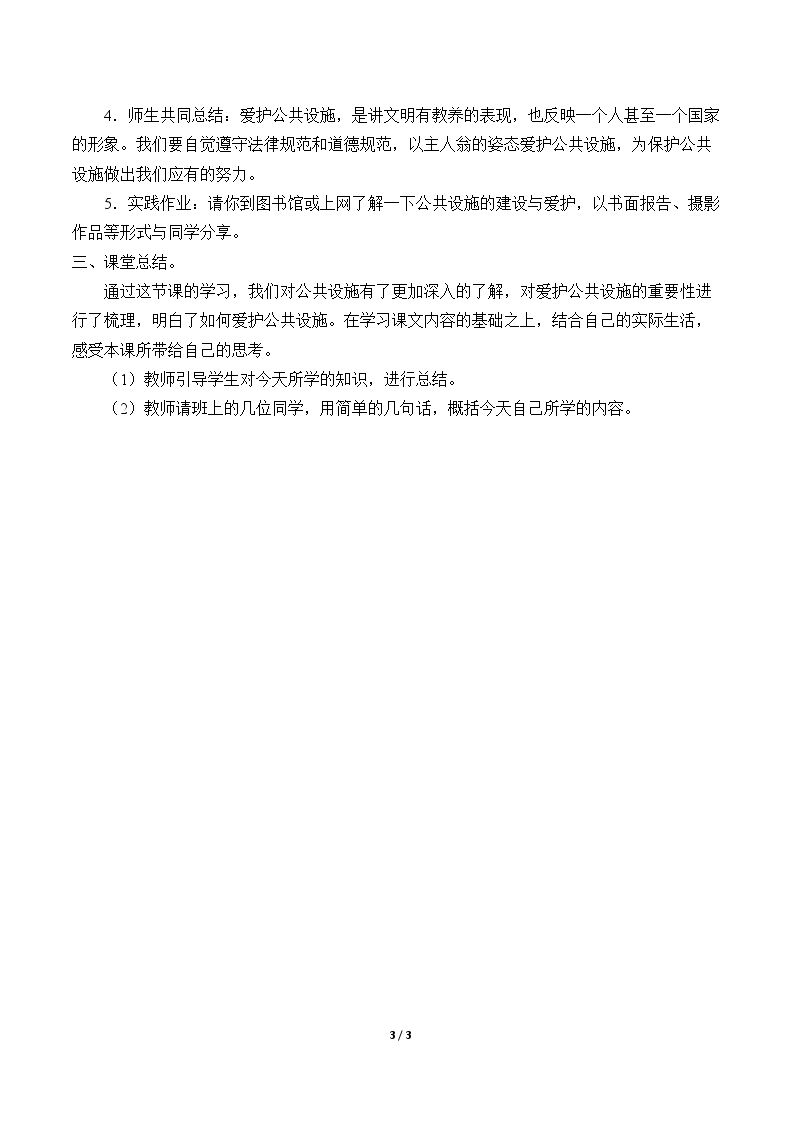 4．师生共同总结：爱护公共设施，是讲文明有教养的表现，也反映一个人甚至一个国家的形象。我们要自觉遵守法律规范和道德规范，以主人翁的姿态爱护公共设施，为保护公共设施做出我们应有的努力。

5．实践作业：请你到图书馆或上网了解一下公共设施的建设与爱护，以书面报告、摄影作品等形式与同学分享。

三、课堂总结。

通过这节课的学习，我们对公共设施有了更加深入的了解，对爱护公共设施的重要性进行了梳理，明白了如何爱护公共设施。在学习课文内容的基础之上，结合自己的实际生活，感受本课所带给自己的思考。

（1）教师引导学生对今天所学的知识，进行总结。

（2）教师请班上的几位同学，用简单的几句话，概括今天自己所学的内容。

3 / 3